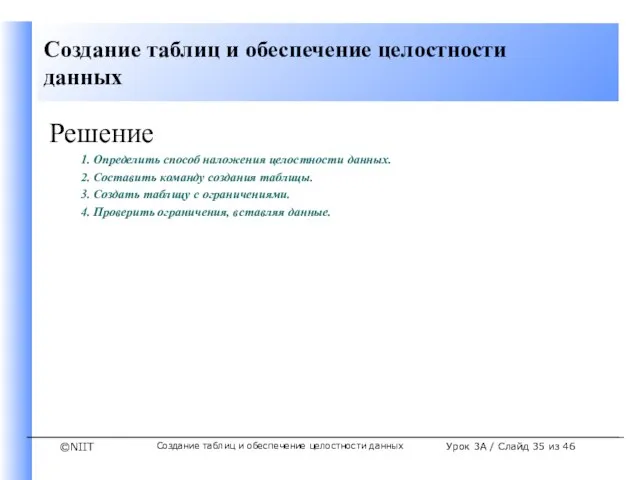 Создание таблиц и обеспечение целостности данных

Решение

1. Определить способ наложения целостности данных.
2. Составить команду создания таблицы.
3. Создать таблицу с ограничениями.
4. Проверить ограничения, вставляя данные.

©NIIT    Создание таблиц и обеспечение целостности данных    Урок 3A / Слайд 35 из 46